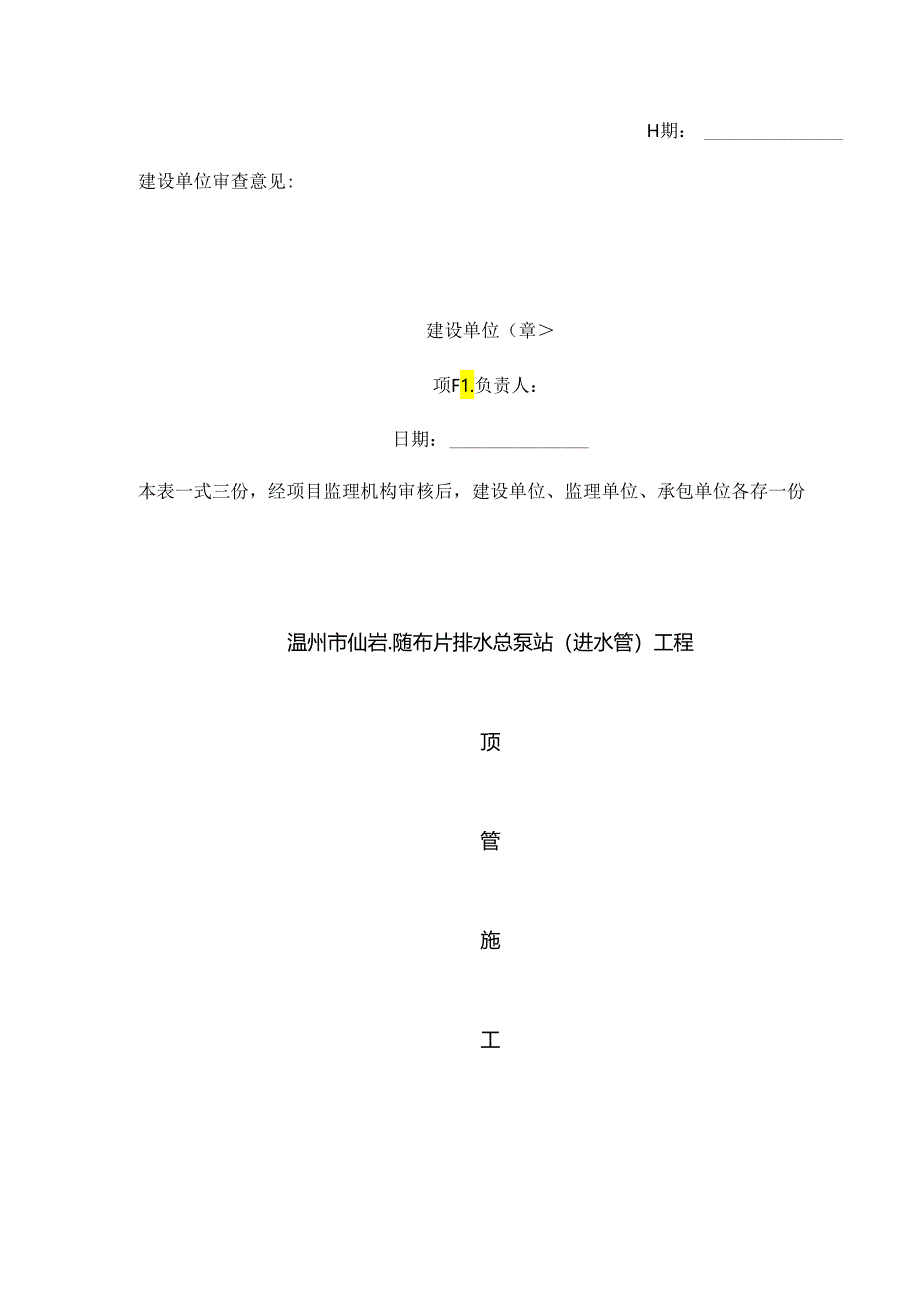 H期：

建设单位审查意见：

建设单位（章>

项F1.负责人：

日期：

本表一式三份，经项目监理机构审核后，建设单位、监理单位、承包单位各存一份

温州市仙岩.随布片排水总泵站（进水管）工程

顶

管

施

工